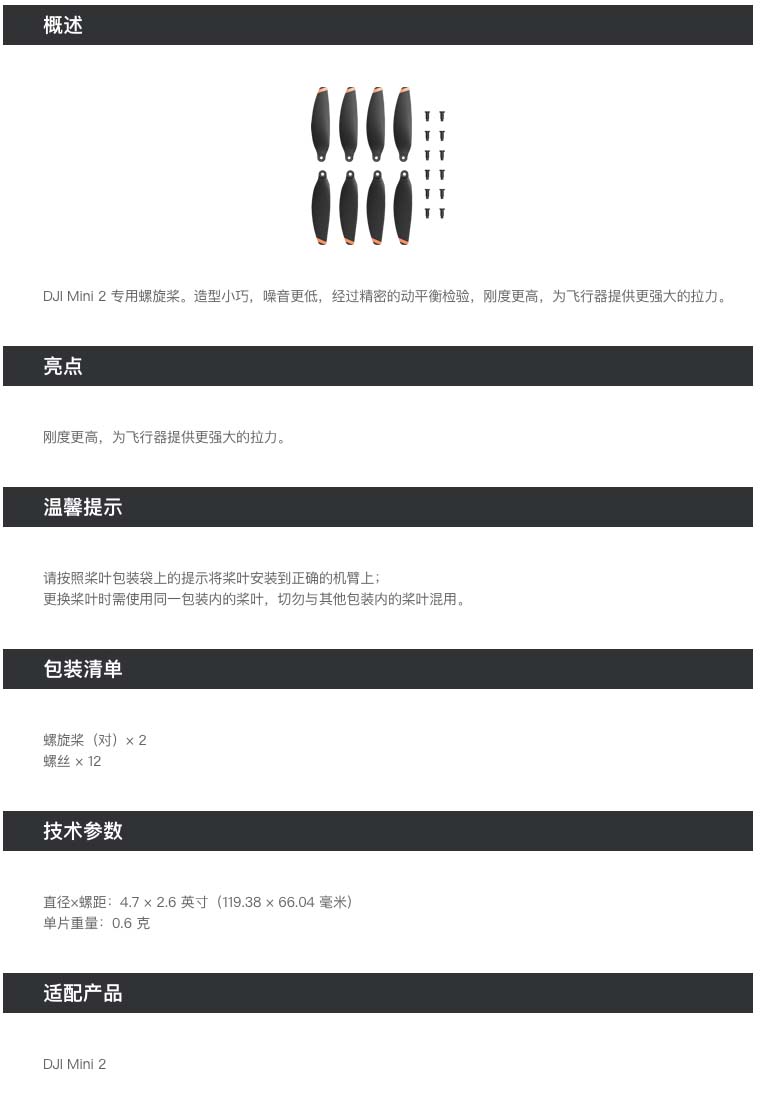 概述

DJI Mini 2 专用螺旋桨。造型小巧，噪音更低，经过精密的动平衡检验，刚度更高，为飞行器提供更强大的拉力。

亮点

刚度更高，为飞行器提供更强大的拉力。

温馨提示

请按照桨叶包装袋上的提示将桨叶安装到正确的机臂上；
更换桨叶时需使用同一包装内的桨叶，切勿与其他包装内的桨叶混用。

包装清单

螺旋桨（对）× 2
螺丝 × 12

技术参数

直径×螺距：4.7 × 2.6 英寸（119.38 × 66.04 毫米）
单片重量：0.6 克

适配产品

DJI Mini 2